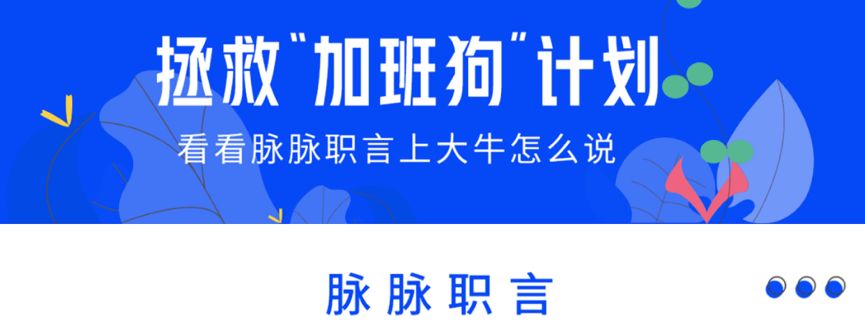 拯救"加班狗"计划

看看脉脉职言上大牛怎么说

脉脉职言